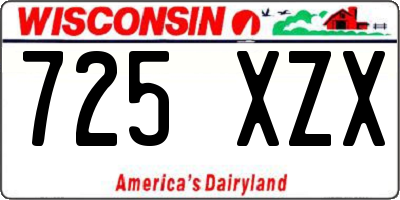 WISCONSIN

725 XZX

America's Dairyland